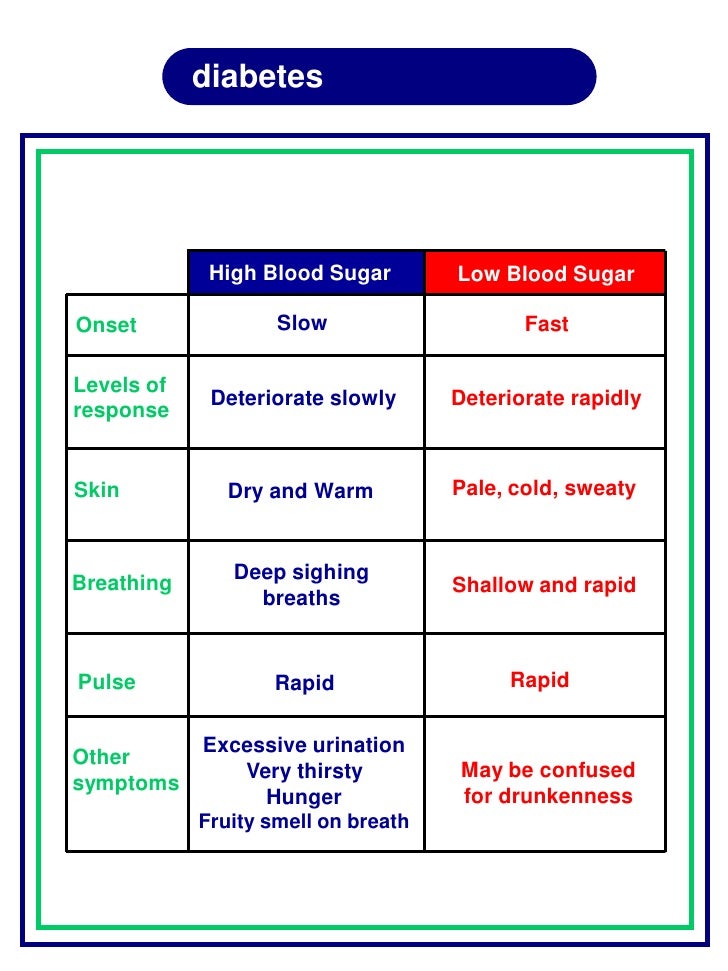 diabetes

| | High Blood Sugar | Low Blood Sugar |
|---|---|---|
| Onset | Slow | Fast |
| Levels of response | Deteriorate slowly | Deteriorate rapidly |
| Skin | Dry and Warm | Pale, cold, sweaty |
| Breathing | Deep sighing breaths | Shallow and rapid |
| Pulse | Rapid | Rapid |
| Other symptoms | Excessive urination Very thirsty Hunger Fruity smell on breath | May be confused for drunkenness |